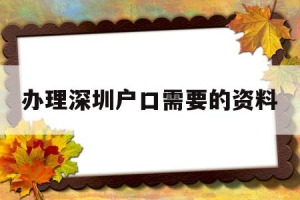 办理深圳户口需要的资料